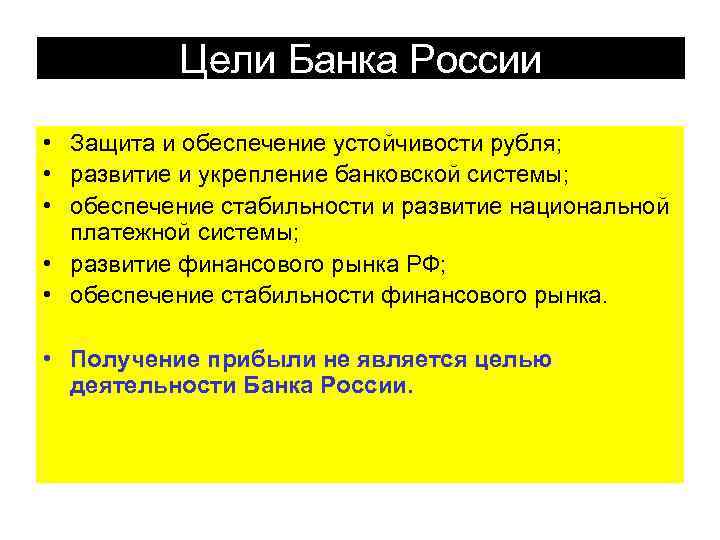 Цели Банка России

• Защита и обеспечение устойчивости рубля;
• развитие и укрепление банковской системы;
• обеспечение стабильности и развитие национальной платежной системы;
• развитие финансового рынка РФ;
• обеспечение стабильности финансового рынка.

• Получение прибыли не является целью деятельности Банка России.